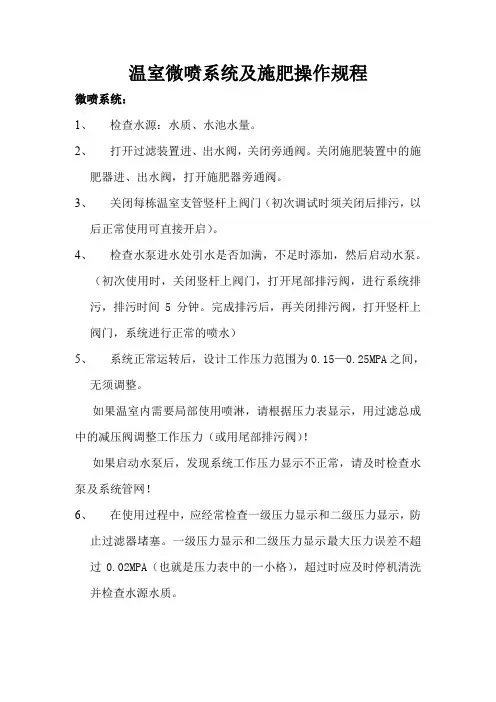 温室微喷系统及施肥操作规程

微喷系统：

1、 检查水源：水质、水池水量。

2、 打开过滤装置进、出水阀，关闭旁通阀。关闭施肥装置中的施肥器进、出水阀，打开施肥器旁通阀。

3、 关闭每栋温室支管竖杆上阀门（初次调试时须关闭后排污，以后正常使用可直接开启）。

4、 检查水泵进水处引水是否加满，不足时添加，然后启动水泵。（初次使用时，关闭竖杆上阀门，打开尾部排污阀，进行系统排污，排污时间 5 分钟。完成排污后，再关闭排污阀，打开竖杆上阀门，系统进行正常的喷水）

5、 系统正常运转后，设计工作压力范围为 0.15—0.25MPA 之间，无须调整。

如果温室内需要局部使用喷淋，请根据压力表显示，用过滤总成中的减压阀调整工作压力（或用尾部排污阀）！

如果启动水泵后，发现系统工作压力显示不正常，请及时检查水泵及系统管网！

6、 在使用过程中，应经常检查一级压力显示和二级压力显示，防止过滤器堵塞。一级压力显示和二级压力显示最大压力误差不超过 0.02MPA（也就是压力表中的一小格），超过时应及时停机清洗并检查水源水质。